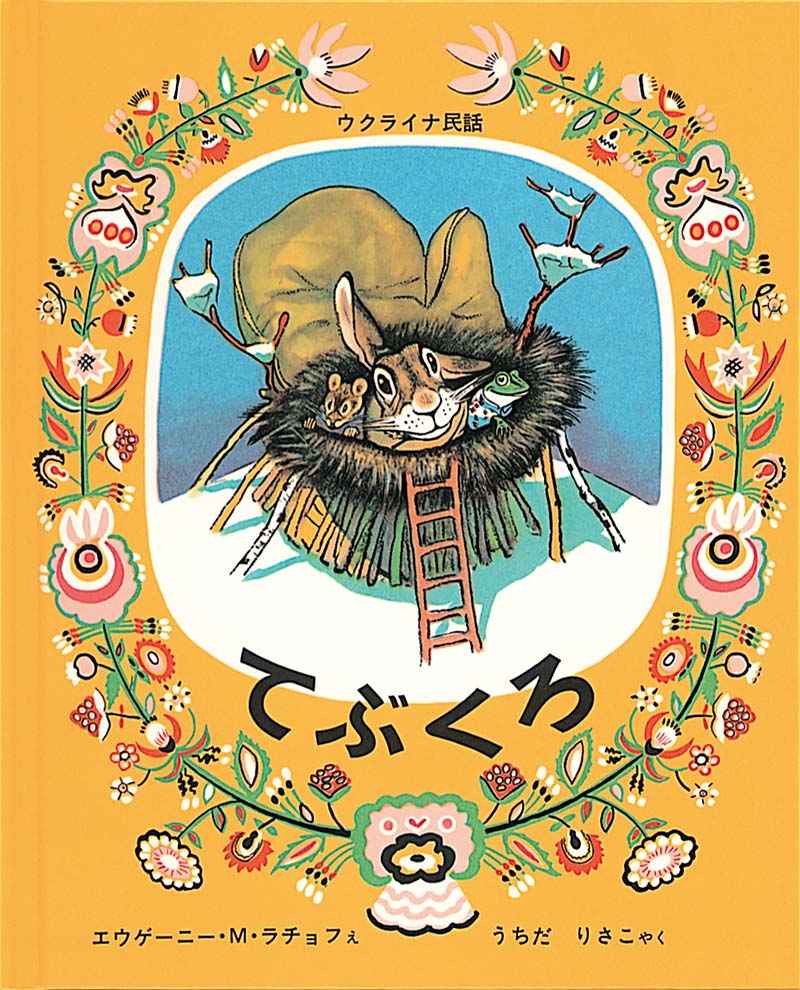 ウクライナ民話

てぶくろ

エウゲーニー・M・ラチョフ え

うちだ りさこ やく